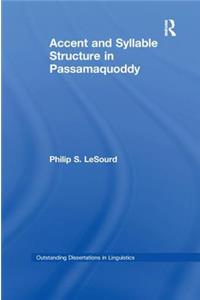 R

Accent and Syllable Structure in Passamaquoddy

Philip S. LeSourd

Outstanding Dissertations in Linguistics